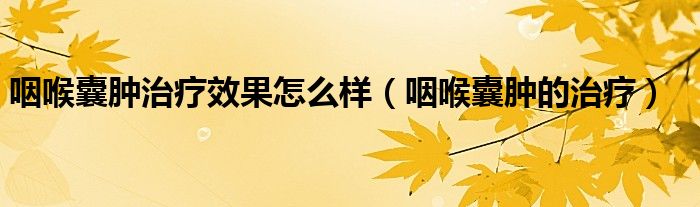 咽喉囊肿治疗效果怎么样（咽喉囊肿的治疗）